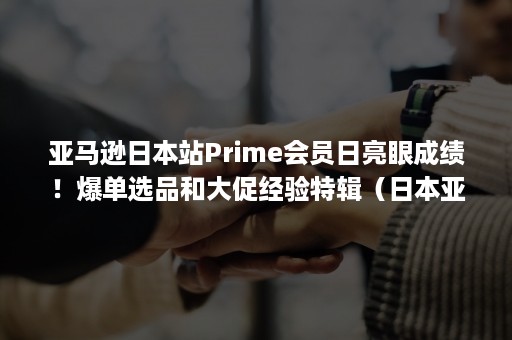 亚马逊日本站Prime会员日亮眼成绩！爆单选品和大促经验特辑（日本亚